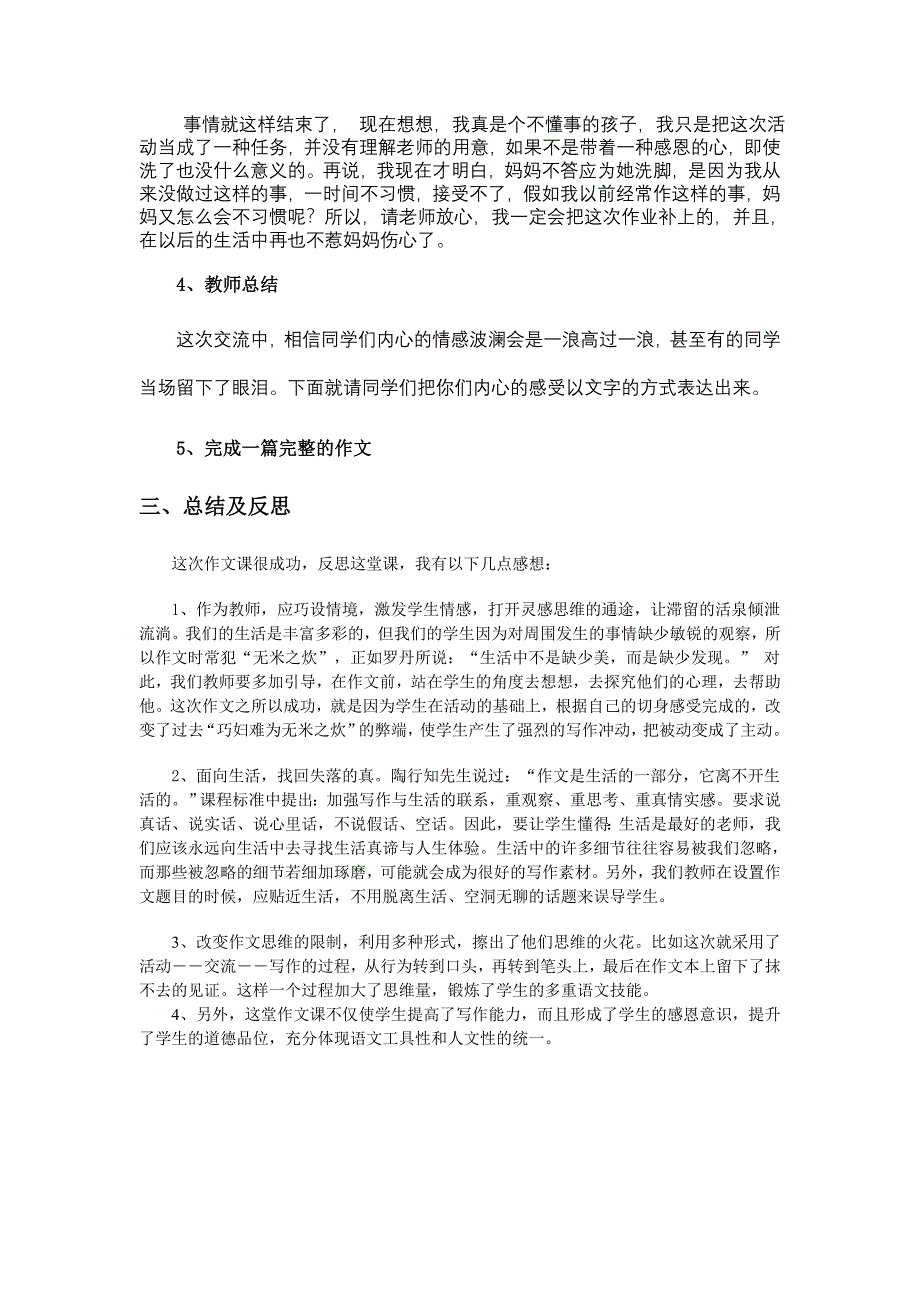 事情就这样结束了， 现在想想，我真是个不懂事的孩子，我只是把这次活动当成了一种任务，并没有理解老师的用意，如果不是带着一种感恩的心，即使洗了也没什么意义的。再说，我现在才明白，妈妈不答应为她洗脚，是因为我从来没做过这样的事，一时间不习惯，接受不了，假如我以前经常作这样的事，妈妈又怎么会不习惯呢？所以，请老师放心，我一定会把这次作业补上的，并且，在以后的生活中再也不惹妈妈伤心了。

4、教师总结

这次交流中，相信同学们内心的情感波澜会是一浪高过一浪，甚至有的同学当场留下了眼泪。下面就请同学们把你们内心的感受以文字的方式表达出来。

5、完成一篇完整的作文

三、总结及反思

这次作文课很成功，反思这堂课，我有以下几点感想：

1、作为教师，应巧设情境，激发学生情感，打开灵感思维的通途，让滞留的活泉倾泄流淌。我们的生活是丰富多彩的，但我们的学生因为对周围发生的事情缺少敏锐的观察，所以作文时常犯“无米之炊”，正如罗丹所说：“生活中不是缺少美，而是缺少发现。” 对此，我们教师要多加引导，在作文前，站在学生的角度去想想，去探究他们的心理，去帮助他。这次作文之所以成功，就是因为学生在活动的基础上，根据自己的切身感受完成的，改变了过去“巧妇难为无米之炊”的弊端，使学生产生了强烈的写作冲动，把被动变成了主动。

2、面向生活，找回失落的真。陶行知先生说过：“作文是生活的一部分，它离不开生活的。”课程标准中提出：加强写作与生活的联系，重观察、重思考、重真情实感。要求说真话、说实话、说心里话，不说假话、空话。因此，要让学生懂得：生活是最好的老师，我们应该永远向生活中去寻找生活真谛与人生体验。生活中的许多细节往往容易被我们忽略，而那些被忽略的细节若细加琢磨，可能就会成为很好的写作素材。另外，我们教师在设置作文题目的时候，应贴近生活，不用脱离生活、空洞无聊的话题来误导学生。

3、改变作文思维的限制，利用多种形式，擦出了他们思维的火花。比如这次就采用了活动——交流——写作的过程，从行为转到口头，再转到笔头上，最后在作文本上留下了抹不去的见证。这样一个过程加大了思维量，锻炼了学生的多重语文技能。
4、另外，这堂作文课不仅使学生提高了写作能力，而且形成了学生的感恩意识，提升了学生的道德品位，充分体现语文工具性和人文性的统一。